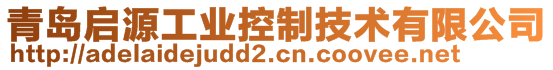 青岛启源工业控制技术有限公司
http://adelaidejudd2.cn.coovee.net